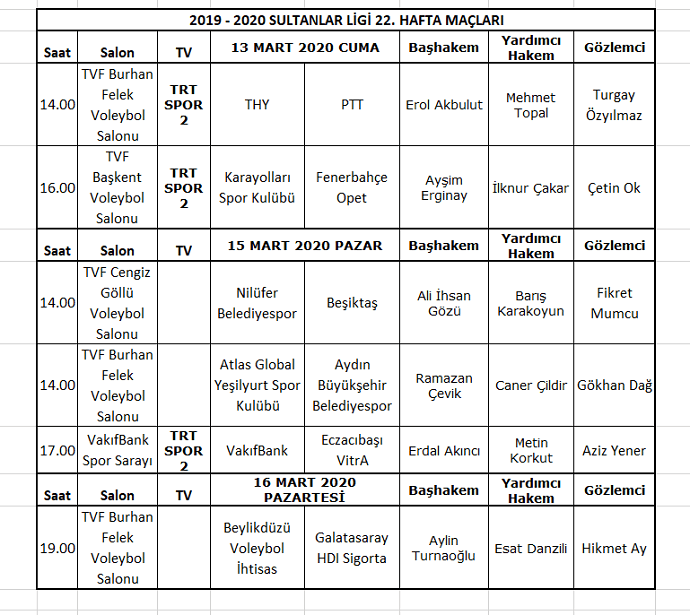 2019 - 2020 SULTANLAR LİGİ 22. HAFTA MAÇLARI

| Saat | Salon | TV | 13 MART 2020 CUMA | | Başhakem | Yardımcı Hakem | Gözlemci |
|---|---|---|---|---|---|---|---|
| 14.00 | TVF Burhan Felek Voleybol Salonu | TRT SPOR 2 | THY | PTT | Erol Akbulut | Mehmet Topal | Turgay Özyılmaz |
| 16.00 | TVF Başkent Voleybol Salonu | TRT SPOR 2 | Karayolları Spor Kulübü | Fenerbahçe Opet | Ayşim Erginay | İlknur Çakar | Çetin Ok |
| Saat | Salon | TV | 15 MART 2020 PAZAR | | Başhakem | Yardımcı Hakem | Gözlemci |
| 14.00 | TVF Cengiz Göllü Voleybol Salonu | | Nilüfer Belediyespor | Beşiktaş | Ali İhsan Gözü | Barış Karakoyun | Fikret Mumcu |
| 14.00 | TVF Burhan Felek Voleybol Salonu | | Atlas Global Yeşilyurt Spor Kulübü | Aydın Büyükşehir Belediyespor | Ramazan Çevik | Caner Çildir | Gökhan Dağ |
| 17.00 | VakıfBank Spor Sarayı | TRT SPOR 2 | VakıfBank | Eczacıbaşı VitrA | Erdal Akıncı | Metin Korkut | Aziz Yener |
| Saat | Salon | TV | 16 MART 2020 PAZARTESİ | | Başhakem | Yardımcı Hakem | Gözlemci |
| 19.00 | TVF Burhan Felek Voleybol Salonu | | Beylikdüzü Voleybol İhtisas | Galatasaray HDI Sigorta | Aylin Turnaoğlu | Esat Danzili | Hikmet Ay |